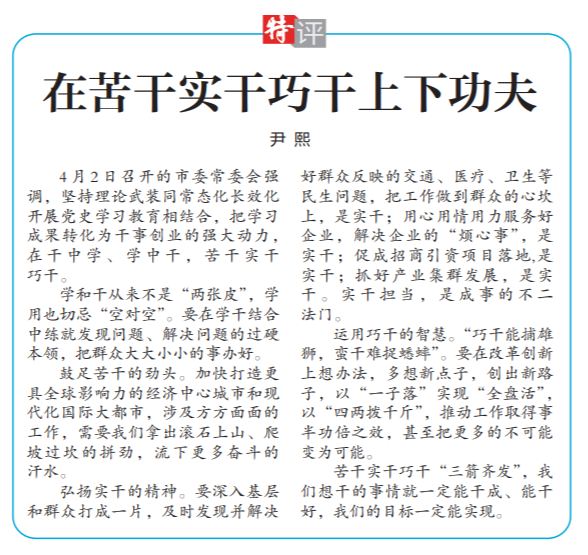 特评

在苦干实干巧干上下功夫

尹熙

4月2日召开的市委常委会强调，坚持理论武装同常态化长效化开展党史学习教育相结合，把学习成果转化为干事创业的强大动力，在干中学、学中干，苦干实干巧干。

学和干从来不是“两张皮”，学用也切忌“空对空”。要在学干结合中练就发现问题、解决问题的过硬本领，把群众大大小小的事办好。

鼓足苦干的劲头。加快打造更具全球影响力的经济中心城市和现代化国际大都市，涉及方方面面的工作，需要我们拿出滚石上山、爬坡过坎的拼劲，流下更多奋斗的汗水。

弘扬实干的精神。要深入基层和群众打成一片，及时发现并解决好群众反映的交通、医疗、卫生等民生问题，把工作做到群众的心坎上，是实干；用心用情用力服务好企业，解决企业的“烦心事”，是实干；促成招商引资项目落地,是实干；抓好产业集群发展，是实干。实干担当，是成事的不二法门。

运用巧干的智慧。“巧干能捕雄狮，蛮干难捉蟋蟀”。要在改革创新上想办法，多想新点子，创出新路子，以“一子落”实现“全盘活”，以“四两拨千斤”，推动工作取得事半功倍之效，甚至把更多的不可能变为可能。

苦干实干巧干“三箭齐发”，我们想干的事情就一定能干成、能干好，我们的目标一定能实现。